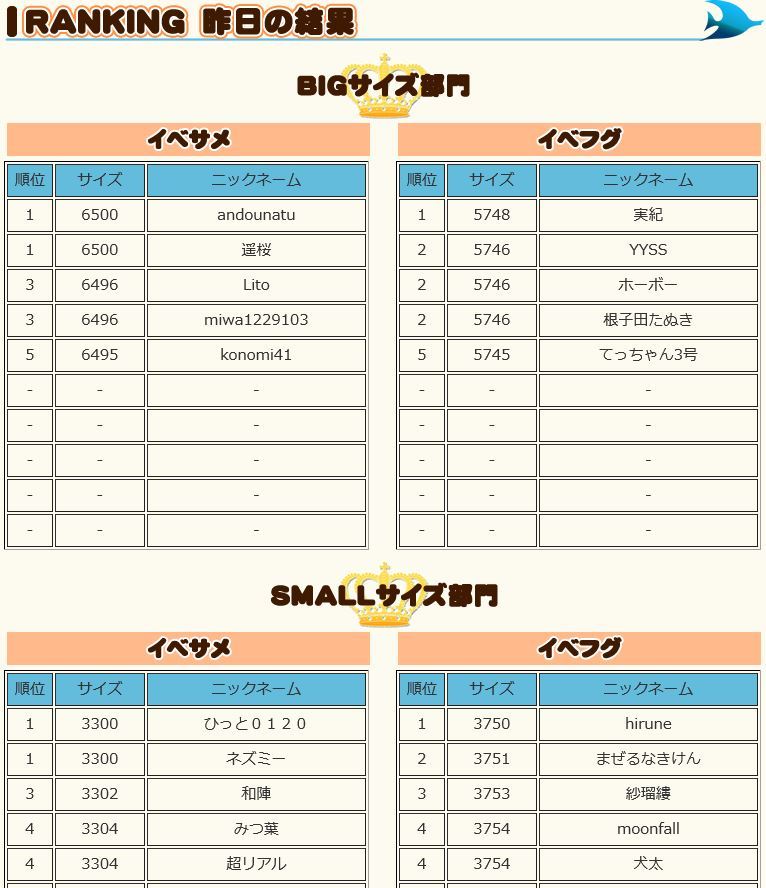 RANKING 昨日の結果

BIGサイズ部門

イベサメ

| 順位 | サイズ | ニックネーム |
|---|---|---|
| 1 | 6500 | andounatu |
| 1 | 6500 | 遥桜 |
| 3 | 6496 | Lito |
| 3 | 6496 | miwa1229103 |
| 5 | 6495 | konomi41 |
| - | - | - |
| - | - | - |
| - | - | - |
| - | - | - |
| - | - | - |

イベフグ

| 順位 | サイズ | ニックネーム |
|---|---|---|
| 1 | 5748 | 実紀 |
| 2 | 5746 | YYSS |
| 2 | 5746 | ホーボー |
| 2 | 5746 | 根子田たぬき |
| 5 | 5745 | てっちゃん3号 |
| - | - | - |
| - | - | - |
| - | - | - |
| - | - | - |
| - | - | - |

SMALLサイズ部門

イベサメ

| 順位 | サイズ | ニックネーム |
|---|---|---|
| 1 | 3300 | ひっと０１２０ |
| 1 | 3300 | ネズミー |
| 3 | 3302 | 和陣 |
| 4 | 3304 | みつ葉 |
| 4 | 3304 | 超リアル |

イベフグ

| 順位 | サイズ | ニックネーム |
|---|---|---|
| 1 | 3750 | hirune |
| 2 | 3751 | まぜるなきけん |
| 3 | 3753 | 紗瑠縷 |
| 4 | 3754 | moonfall |
| 4 | 3754 | 犬太 |